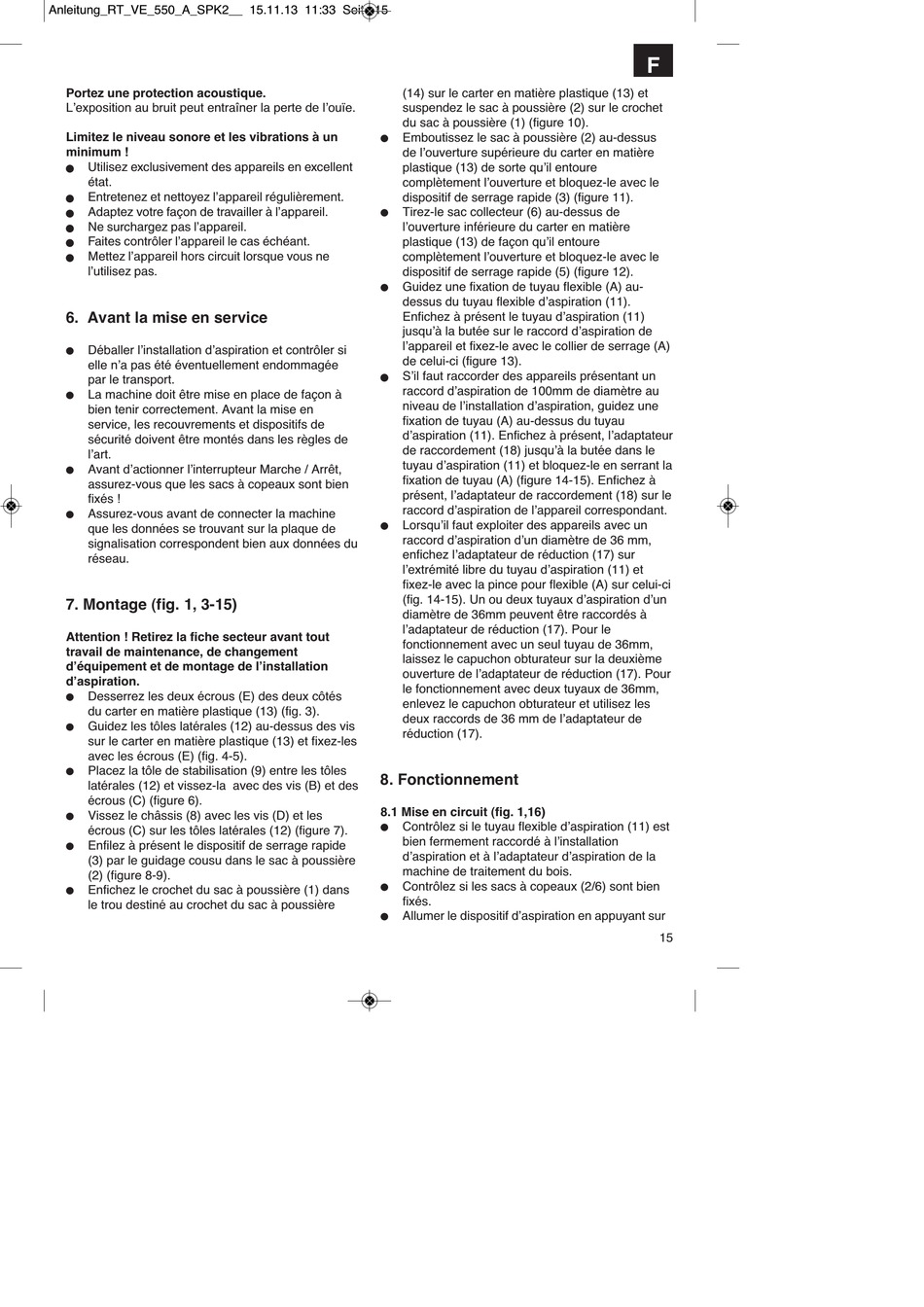 Anleitung_RT_VE_550_A_SPK2__ 15.11.13 11:33 Seite 15

F

Portez une protection acoustique.
L'exposition au bruit peut entraîner la perte de l'ouïe.

Limitez le niveau sonore et les vibrations à un minimum !
• Utilisez exclusivement des appareils en excellent état.
• Entretenez et nettoyez l'appareil régulièrement.
• Adaptez votre façon de travailler à l'appareil.
• Ne surchargez pas l'appareil.
• Faites contrôler l'appareil le cas échéant.
• Mettez l'appareil hors circuit lorsque vous ne l'utilisez pas.

6. Avant la mise en service

• Déballer l'installation d'aspiration et contrôler si elle n'a pas été éventuellement endommagée par le transport.
• La machine doit être mise en place de façon à bien tenir correctement. Avant la mise en service, les recouvrements et dispositifs de sécurité doivent être montés dans les règles de l'art.
• Avant d'actionner l'interrupteur Marche / Arrêt, assurez-vous que les sacs à copeaux sont bien fixés !
• Assurez-vous avant de connecter la machine que les données se trouvant sur la plaque de signalisation correspondent bien aux données du réseau.

7. Montage (fig. 1, 3-15)

Attention ! Retirez la fiche secteur avant tout travail de maintenance, de changement d'équipement et de montage de l'installation d'aspiration.
• Desserrez les deux écrous (E) des deux côtés du carter en matière plastique (13) (fig. 3).
• Guidez les tôles latérales (12) au-dessus des vis sur le carter en matière plastique (13) et fixez-les avec les écrous (E) (fig. 4-5).
• Placez la tôle de stabilisation (9) entre les tôles latérales (12) et vissez-la avec des vis (B) et des écrous (C) (figure 6).
• Vissez le châssis (8) avec les vis (D) et les écrous (C) sur les tôles latérales (12) (figure 7).
• Enfilez à présent le dispositif de serrage rapide (3) par le guidage cousu dans le sac à poussière (2) (figure 8-9).
• Enfichez le crochet du sac à poussière (1) dans le trou destiné au crochet du sac à poussière (14) sur le carter en matière plastique (13) et suspendez le sac à poussière (2) sur le crochet du sac à poussière (1) (figure 10).
• Emboutissez le sac à poussière (2) au-dessus de l'ouverture supérieure du carter en matière plastique (13) de sorte qu'il entoure complètement l'ouverture et bloquez-le avec le dispositif de serrage rapide (3) (figure 11).
• Tirez-le sac collecteur (6) au-dessus de l'ouverture inférieure du carter en matière plastique (13) de façon qu'il entoure complètement l'ouverture et bloquez-le avec le dispositif de serrage rapide (5) (figure 12).
• Guidez une fixation de tuyau flexible (A) au-dessus du tuyau flexible d'aspiration (11). Enfichez à présent le tuyau d'aspiration (11) jusqu'à la butée sur le raccord d'aspiration de l'appareil et fixez-le avec le collier de serrage (A) de celui-ci (figure 13).
• S'il faut raccorder des appareils présentant un raccord d'aspiration de 100mm de diamètre au niveau de l'installation d'aspiration, guidez une fixation de tuyau (A) au-dessus du tuyau d'aspiration (11). Enfichez à présent, l'adaptateur de raccordement (18) jusqu'à la butée dans le tuyau d'aspiration (11) et bloquez-le en serrant la fixation de tuyau (A) (figure 14-15). Enfichez à présent, l'adaptateur de raccordement (18) sur le raccord d'aspiration de l'appareil correspondant.
• Lorsqu'il faut exploiter des appareils avec un raccord d'aspiration d'un diamètre de 36 mm, enfichez l'adaptateur de réduction (17) sur l'extrémité libre du tuyau d'aspiration (11) et fixez-le avec la pince pour flexible (A) sur celui-ci (fig. 14-15). Un ou deux tuyaux d'aspiration d'un diamètre de 36mm peuvent être raccordés à l'adaptateur de réduction (17). Pour le fonctionnement avec un seul tuyau de 36mm, laissez le capuchon obturateur sur la deuxième ouverture de l'adaptateur de réduction (17). Pour le fonctionnement avec deux tuyaux de 36mm, enlevez le capuchon obturateur et utilisez les deux raccords de 36 mm de l'adaptateur de réduction (17).

8. Fonctionnement

8.1 Mise en circuit (fig. 1,16)
• Contrôlez si le tuyau flexible d'aspiration (11) est bien fermement raccordé à l'installation d'aspiration et à l'adaptateur d'aspiration de la machine de traitement du bois.
• Contrôlez si les sacs à copeaux (2/6) sont bien fixés.
• Allumer le dispositif d'aspiration en appuyant sur

15